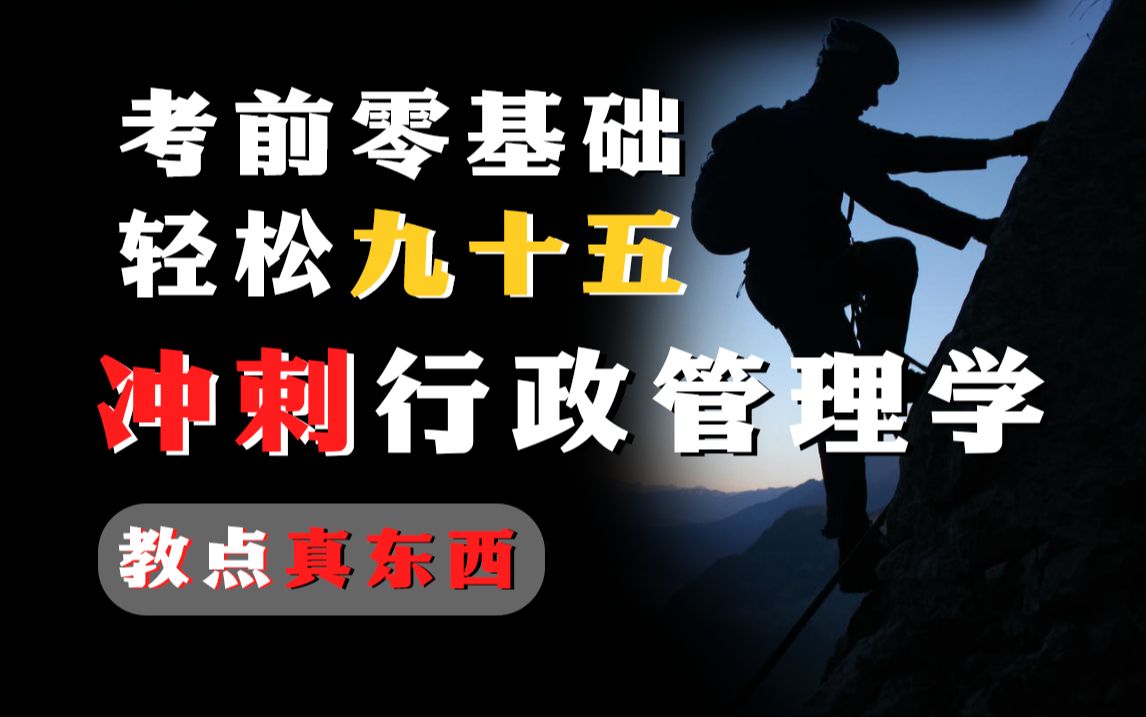 考前零基础
轻松九十五
冲刺行政管理学
教点真东西